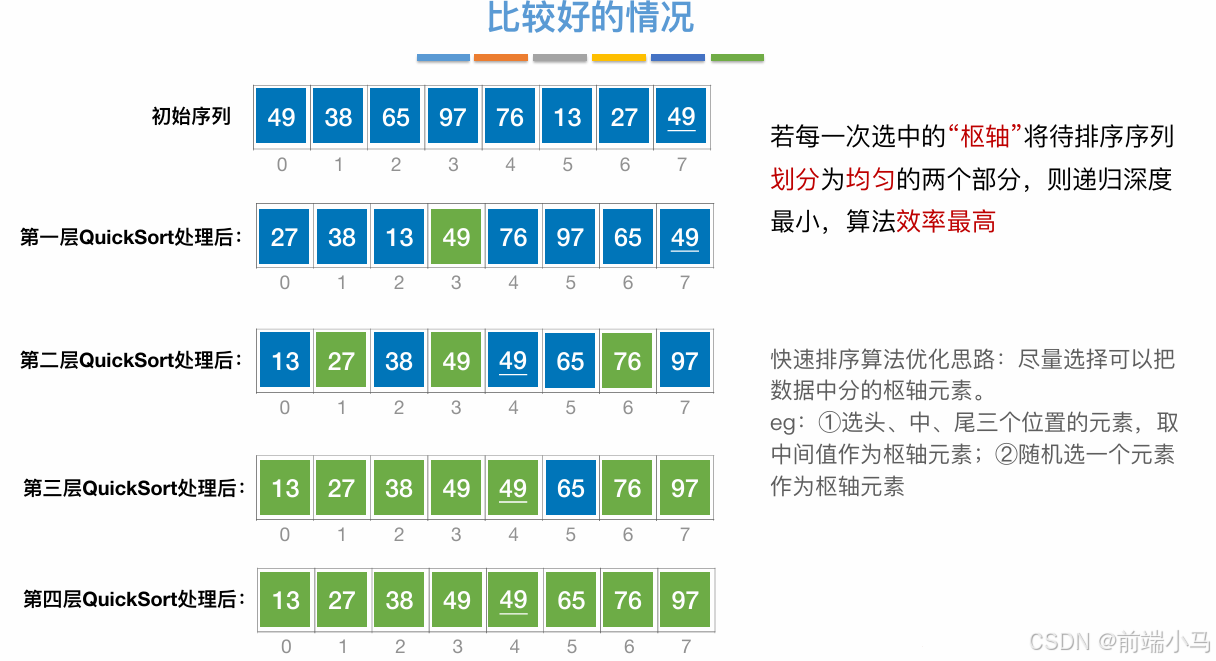 比较好的情况

初始序列

| 49 | 38 | 65 | 97 | 76 | 13 | 27 | 49 |
|---|---|---|---|---|---|---|---|
| 0 | 1 | 2 | 3 | 4 | 5 | 6 | 7 |

第一层QuickSort处理后：

| 27 | 38 | 13 | 49 | 76 | 97 | 65 | 49 |
|---|---|---|---|---|---|---|---|
| 0 | 1 | 2 | 3 | 4 | 5 | 6 | 7 |

第二层QuickSort处理后：

| 13 | 27 | 38 | 49 | 49 | 65 | 76 | 97 |
|---|---|---|---|---|---|---|---|
| 0 | 1 | 2 | 3 | 4 | 5 | 6 | 7 |

第三层QuickSort处理后：

| 13 | 27 | 38 | 49 | 49 | 65 | 76 | 97 |
|---|---|---|---|---|---|---|---|
| 0 | 1 | 2 | 3 | 4 | 5 | 6 | 7 |

第四层QuickSort处理后：

| 13 | 27 | 38 | 49 | 49 | 65 | 76 | 97 |
|---|---|---|---|---|---|---|---|
| 0 | 1 | 2 | 3 | 4 | 5 | 6 | 7 |

若每一次选中的“枢轴”将待排序序列划分为均匀的两个部分，则递归深度最小，算法效率最高

快速排序算法优化思路：尽量选择可以把数据中分的枢轴元素。
eg：①选头、中、尾三个位置的元素，取中间值作为枢轴元素；②随机选一个元素作为枢轴元素

CSDN @前端小马